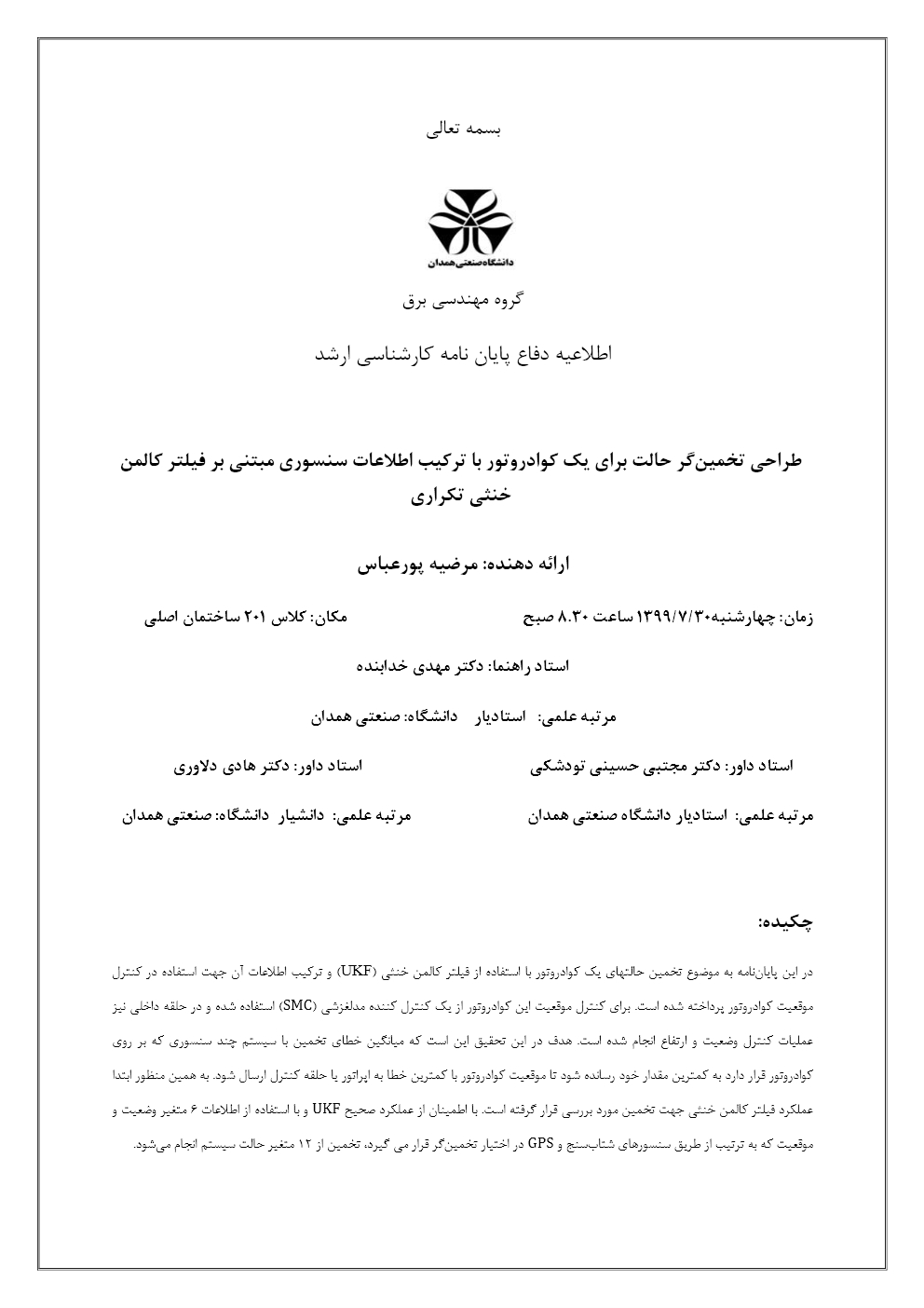 بسمه تعالی

دانشگاه صنعتی همدان

گروه مهندسی برق

اطلاعیه دفاع پایان نامه کارشناسی ارشد

طراحی تخمین‌گر حالت برای یک کوادروتور با ترکیب اطلاعات سنسوری مبتنی بر فیلتر کالمن خنثی تکراری

ارائه دهنده: مرضیه پورعباس

زمان: چهارشنبه۱۳۹۹/۷/۳۰ ساعت ۸.۳۰ صبح

مکان: کلاس ۲۰۱ ساختمان اصلی

استاد راهنما: دکتر مهدی خدابنده

مرتبه علمی: استادیار دانشگاه: صنعتی همدان

استاد داور: دکتر مجتبی حسینی تودشکی

استاد داور: دکتر هادی دلاوری

مرتبه علمی: استادیار دانشگاه صنعتی همدان

مرتبه علمی: دانشیار دانشگاه: صنعتی همدان

چکیده:

در این پایان‌نامه به موضوع تخمین حالتهای یک کوادروتور با استفاده از فیلتر کالمن خنثی (UKF) و ترکیب اطلاعات آن جهت استفاده در کنترل موقعیت کوادروتور پرداخته شده است. برای کنترل موقعیت این کوادروتور از یک کنترل کننده مدلغزشی (SMC) استفاده شده و در حلقه داخلی نیز عملیات کنترل وضعیت و ارتفاع انجام شده است. هدف در این تحقیق این است که میانگین خطای تخمین با سیستم چند سنسوری که بر روی کوادروتور قرار دارد به کمترین مقدار خود رسانده شود تا موقعیت کوادروتور با کمترین خطا به اپراتور یا حلقه کنترل ارسال شود. به همین منظور ابتدا عملکرد فیلتر کالمن خنثی جهت تخمین مورد بررسی قرار گرفته است. با اطمینان از عملکرد صحیح UKF و با استفاده از اطلاعات ۶ متغیر وضعیت و موقعیت که به ترتیب از طریق سنسورهای شتاب‌سنج و GPS در اختیار تخمین‌گر قرار می گیرد، تخمین از ۱۲ متغیر حالت سیستم انجام می‌شود.